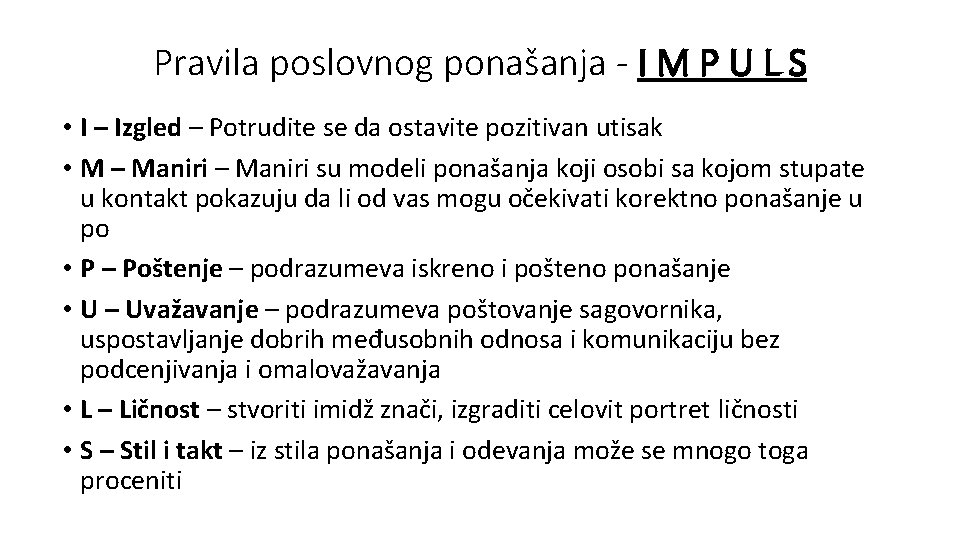 Pravila poslovnog ponašanja - I M P U L S

• I – Izgled – Potrudite se da ostavite pozitivan utisak
• M – Maniri – Maniri su modeli ponašanja koji osobi sa kojom stupate u kontakt pokazuju da li od vas mogu očekivati korektno ponašanje u po
• P – Poštenje – podrazumeva iskreno i pošteno ponašanje
• U – Uvažavanje – podrazumeva poštovanje sagovornika, uspostavljanje dobrih međusobnih odnosa i komunikaciju bez podcenjivanja i omalovažavanja
• L – Ličnost – stvoriti imidž znači, izgraditi celovit portret ličnosti
• S – Stil i takt – iz stila ponašanja i odevanja može se mnogo toga proceniti